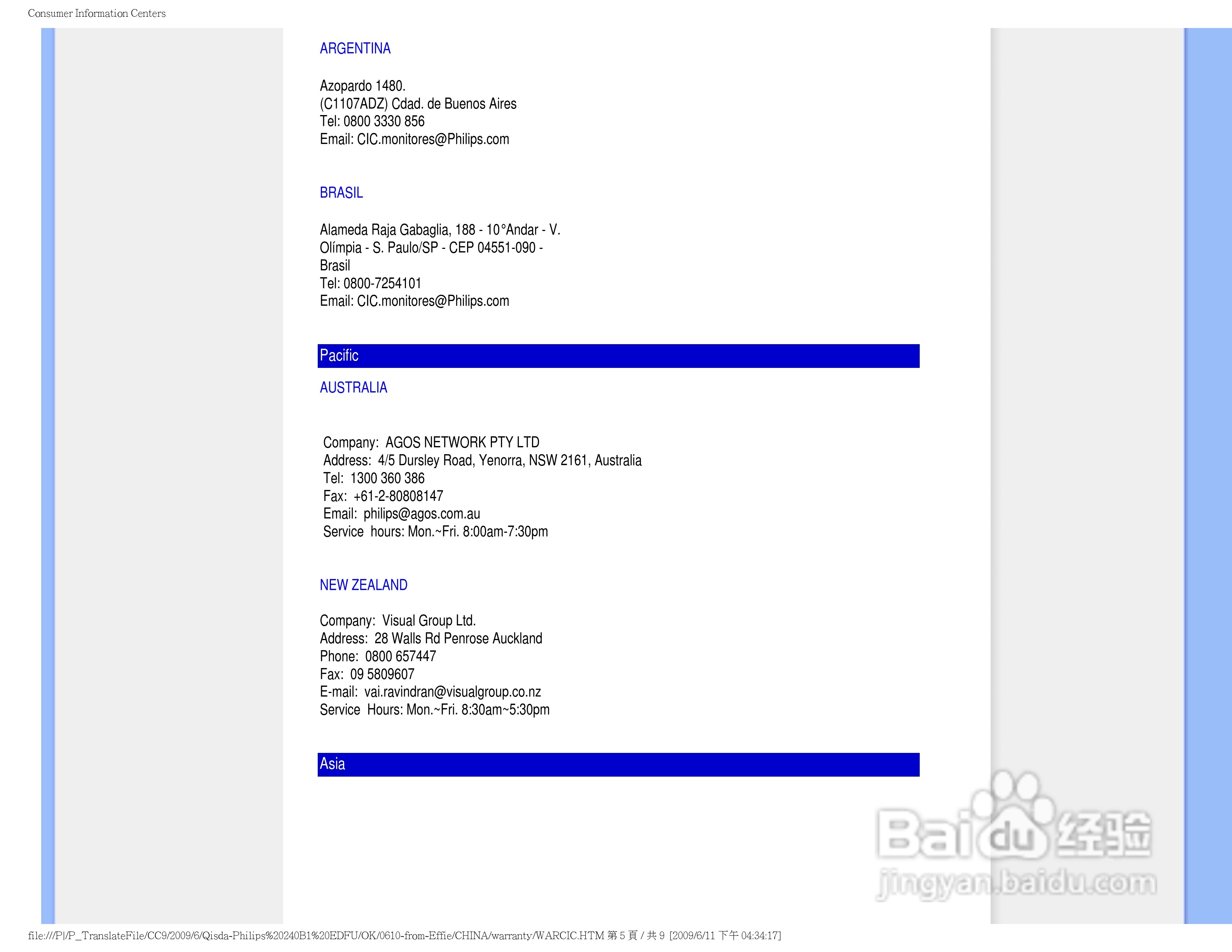 Consumer Information Centers

ARGENTINA

Azopardo 1480.
(C1107ADZ) Cdad. de Buenos Aires
Tel: 0800 3330 856
Email: CIC.monitores@Philips.com

BRASIL

Alameda Raja Gabaglia, 188 - 10°Andar - V. Olímpia - S. Paulo/SP - CEP 04551-090 - Brasil
Tel: 0800-7254101
Email: CIC.monitores@Philips.com

Pacific

AUSTRALIA

Company: AGOS NETWORK PTY LTD
Address: 4/5 Dursley Road, Yenorra, NSW 2161, Australia
Tel: 1300 360 386
Fax: +61-2-80808147
Email: philips@agos.com.au
Service hours: Mon.~Fri. 8:00am-7:30pm

NEW ZEALAND

Company: Visual Group Ltd.
Address: 28 Walls Rd Penrose Auckland
Phone: 0800 657447
Fax: 09 5809607
E-mail: vai.ravindran@visualgroup.co.nz
Service Hours: Mon.~Fri. 8:30am~5:30pm

Asia

Baidu 经验
jingyan.baidu.com

file:///P|/P_TranslateFile/CC9/2009/6/Qisda-Philips%20240B1%20EDFU/OK/0610-from-Effie/CHINA/warranty/WARCIC.HTM 第 5 頁 / 共 9 [2009/6/11 下午 04:34:17]